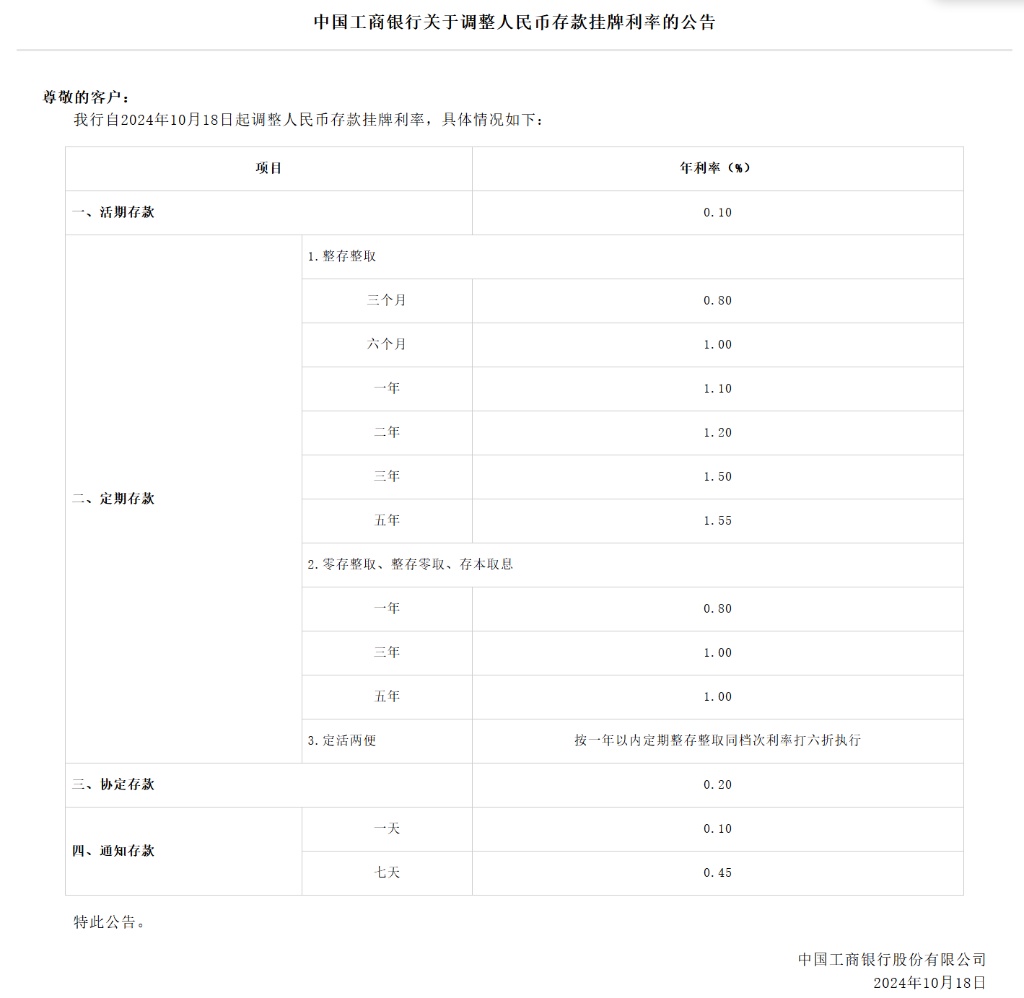 中国工商银行关于调整人民币存款挂牌利率的公告

尊敬的客户：
我行自2024年10月18日起调整人民币存款挂牌利率，具体情况如下：

| 项目 | | 年利率（%） |
|---|---|---|
| 一、活期存款 | | 0.10 |
| 二、定期存款 | 1.整存整取 | |
| | 三个月 | 0.80 |
| | 六个月 | 1.00 |
| | 一年 | 1.10 |
| | 二年 | 1.20 |
| | 三年 | 1.50 |
| | 五年 | 1.55 |
| | 2.零存整取、整存零取、存本取息 | |
| | 一年 | 0.80 |
| | 三年 | 1.00 |
| | 五年 | 1.00 |
| | 3.定活两便 | 按一年以内定期整存整取同档次利率打六折执行 |
| 三、协定存款 | | 0.20 |
| 四、通知存款 | 一天 | 0.10 |
| | 七天 | 0.45 |

特此公告。

中国工商银行股份有限公司
2024年10月18日